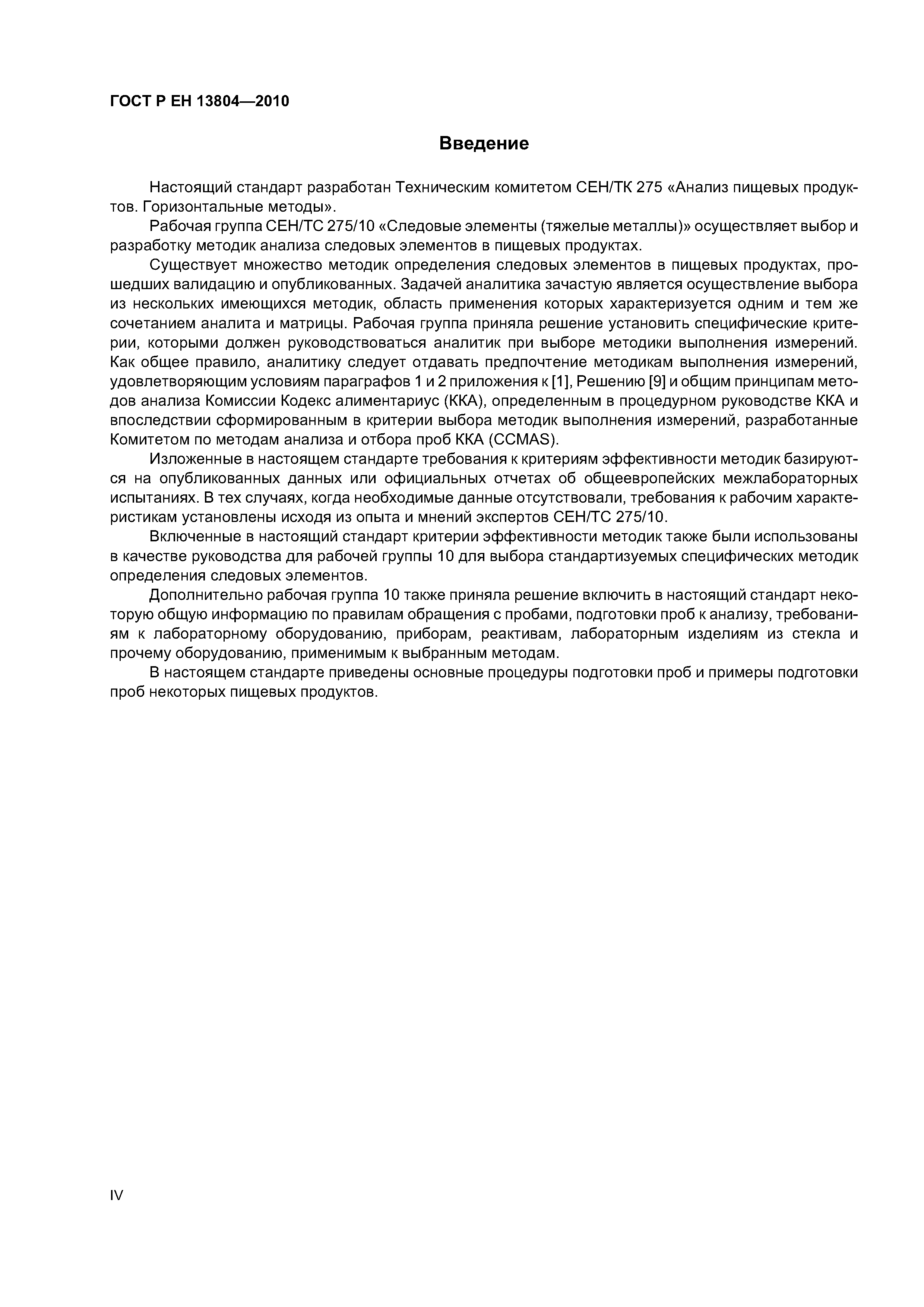 ГОСТ Р ЕН 13804—2010

Введение

Настоящий стандарт разработан Техническим комитетом СЕН/ТК 275 «Анализ пищевых продуктов. Горизонтальные методы».

Рабочая группа СЕН/ТС 275/10 «Следовые элементы (тяжелые металлы)» осуществляет выбор и разработку методик анализа следовых элементов в пищевых продуктах.

Существует множество методик определения следовых элементов в пищевых продуктах, прошедших валидацию и опубликованных. Задачей аналитика зачастую является осуществление выбора из нескольких имеющихся методик, область применения которых характеризуется одним и тем же сочетанием аналита и матрицы. Рабочая группа приняла решение установить специфические критерии, которыми должен руководствоваться аналитик при выборе методики выполнения измерений. Как общее правило, аналитику следует отдавать предпочтение методикам выполнения измерений, удовлетворяющим условиям параграфов 1 и 2 приложения к [1], Решению [9] и общим принципам методов анализа Комиссии Кодекс алиментариус (ККА), определенным в процедурном руководстве ККА и впоследствии сформированным в критерии выбора методик выполнения измерений, разработанные Комитетом по методам анализа и отбора проб ККА (CCMAS).

Изложенные в настоящем стандарте требования к критериям эффективности методик базируются на опубликованных данных или официальных отчетах об общеевропейских межлабораторных испытаниях. В тех случаях, когда необходимые данные отсутствовали, требования к рабочим характеристикам установлены исходя из опыта и мнений экспертов СЕН/ТС 275/10.

Включенные в настоящий стандарт критерии эффективности методик также были использованы в качестве руководства для рабочей группы 10 для выбора стандартизуемых специфических методик определения следовых элементов.

Дополнительно рабочая группа 10 также приняла решение включить в настоящий стандарт некоторую общую информацию по правилам обращения с пробами, подготовки проб к анализу, требованиям к лабораторному оборудованию, приборам, реактивам, лабораторным изделиям из стекла и прочему оборудованию, применимым к выбранным методам.

В настоящем стандарте приведены основные процедуры подготовки проб и примеры подготовки проб некоторых пищевых продуктов.

IV